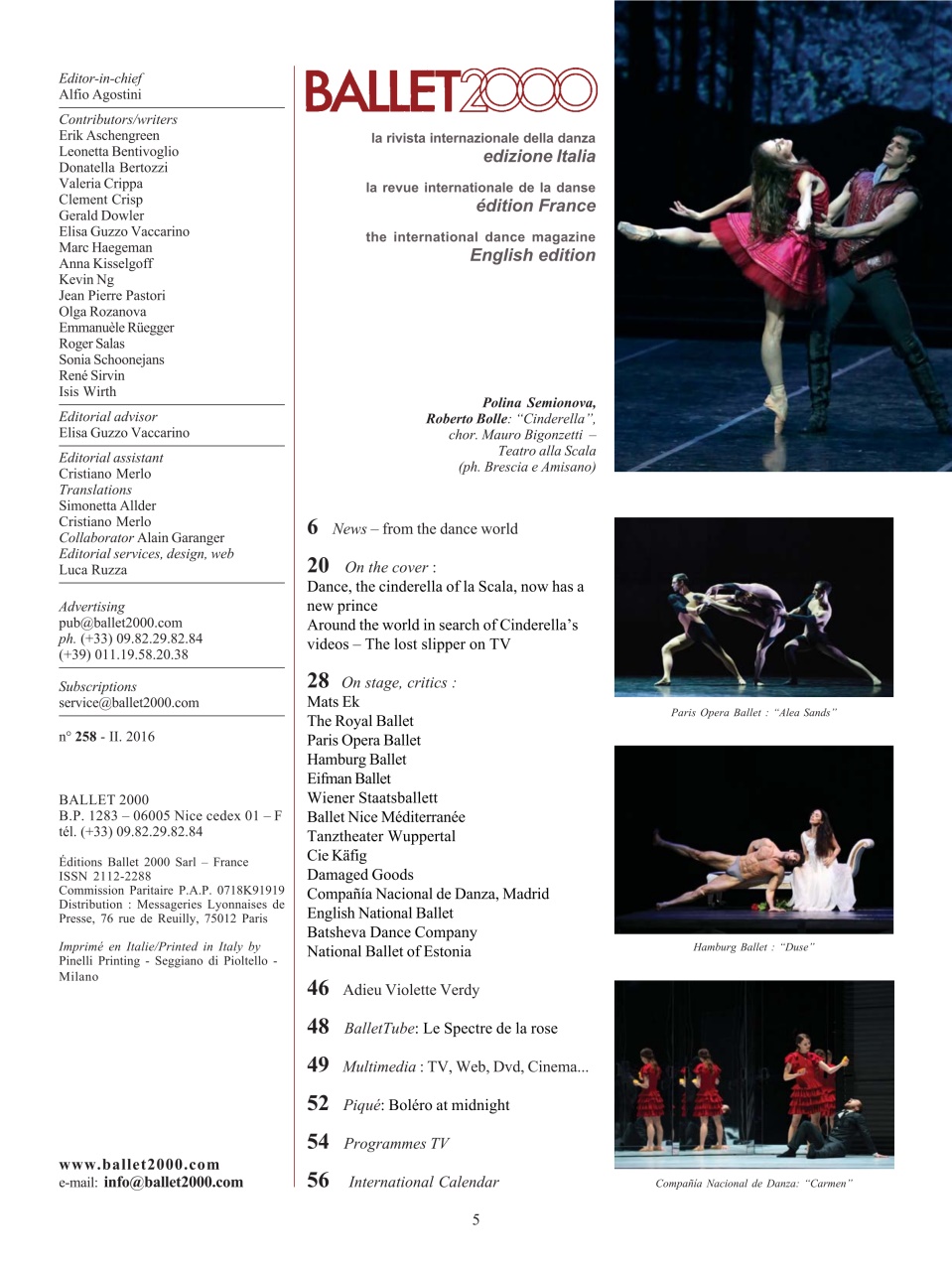 Editor-in-chief
Alfio Agostini

Contributors/writers
Erik Aschengreen
Leonetta Bentivoglio
Donatella Bertozzi
Valeria Crippa
Clement Crisp
Gerald Dowler
Elisa Guzzo Vaccarino
Marc Haegeman
Anna Kisselgoff
Kevin Ng
Jean Pierre Pastori
Olga Rozanova
Emmanuèle Rüegger
Roger Salas
Sonia Schoonejans
René Sirvin
Isis Wirth

Editorial advisor
Elisa Guzzo Vaccarino

Editorial assistant
Cristiano Merlo
Translations
Simonetta Allder
Cristiano Merlo
Collaborator Alain Garanger
Editorial services, design, web
Luca Ruzza

Advertising
pub@ballet2000.com
ph. (+33) 09.82.29.82.84
(+39) 011.19.58.20.38

Subscriptions
service@ballet2000.com

n° 258 - II. 2016

BALLET 2000
B.P. 1283 – 06005 Nice cedex 01 – F
tél. (+33) 09.82.29.82.84

Éditions Ballet 2000 Sarl – France
ISSN 2112-2288
Commission Paritaire P.A.P. 0718K91919
Distribution : Messageries Lyonnaises de Presse, 76 rue de Reuilly, 75012 Paris

Imprimé en Italie/Printed in Italy by
Pinelli Printing - Seggiano di Pioltello - Milano

www.ballet2000.com
e-mail: info@ballet2000.com

BALLET2000

la rivista internazionale della danza
edizione Italia

la revue internationale de la danse
édition France

the international dance magazine
English edition

Polina Semionova,
Roberto Bolle: "Cinderella",
chor. Mauro Bigonzetti –
Teatro alla Scala
(ph. Brescia e Amisano)

6 News – from the dance world

20 On the cover :
Dance, the cinderella of la Scala, now has a new prince
Around the world in search of Cinderella's videos – The lost slipper on TV

28 On stage, critics :
Mats Ek
The Royal Ballet
Paris Opera Ballet
Hamburg Ballet
Eifman Ballet
Wiener Staatsballett
Ballet Nice Méditerranée
Tanztheater Wuppertal
Cie Käfig
Damaged Goods
Compañía Nacional de Danza, Madrid
English National Ballet
Batsheva Dance Company
National Ballet of Estonia

46 Adieu Violette Verdy

48 BalletTube: Le Spectre de la rose

49 Multimedia : TV, Web, Dvd, Cinema...

52 Piqué: Boléro at midnight

54 Programmes TV

56 International Calendar

Paris Opera Ballet : "Alea Sands"

Hamburg Ballet : "Duse"

Compañía Nacional de Danza: "Carmen"

5